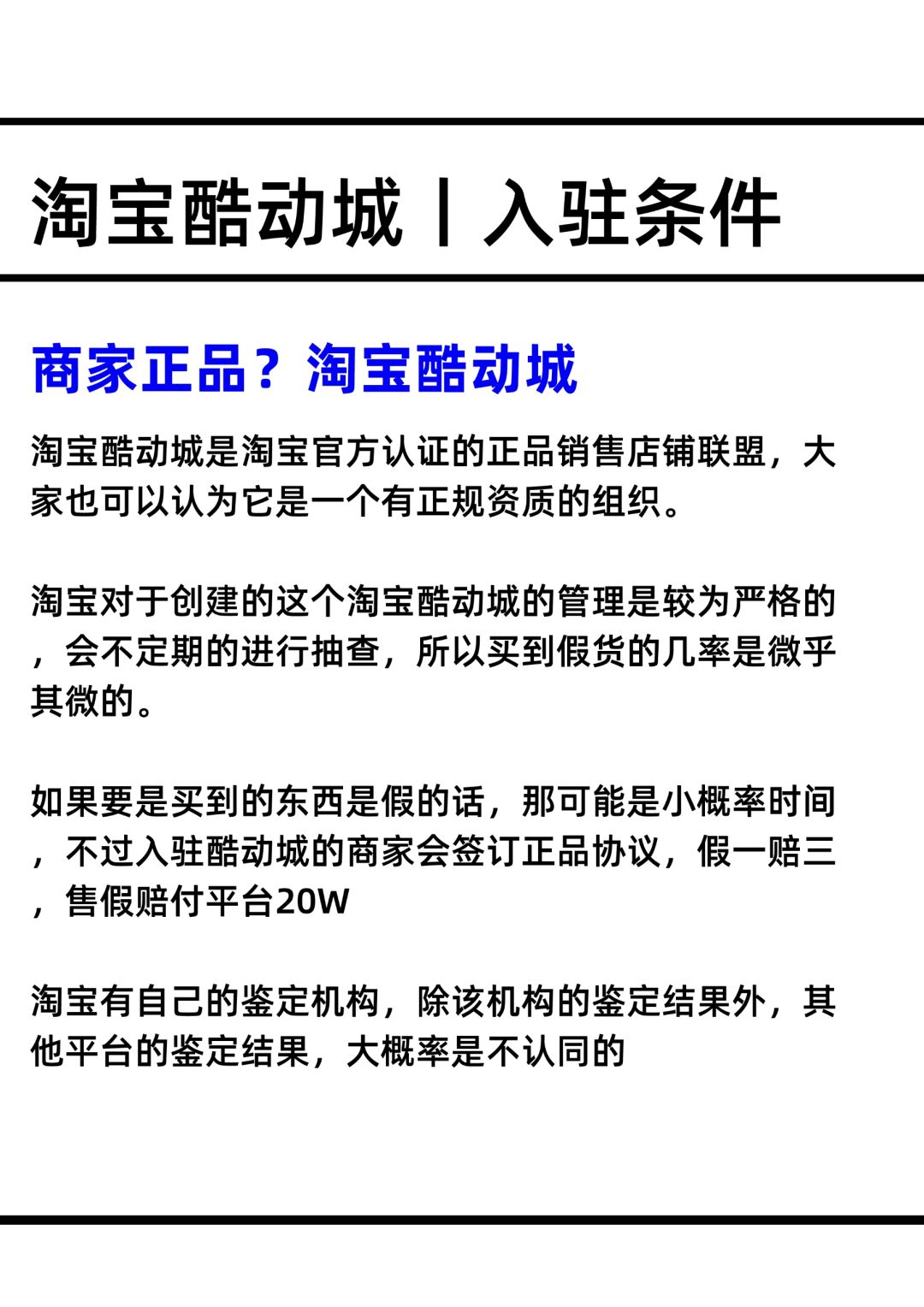 淘宝酷动城丨入驻条件

商家正品？淘宝酷动城

淘宝酷动城是淘宝官方认证的正品销售店铺联盟，大家也可以认为它是一个有正规资质的组织。

淘宝对于创建的这个淘宝酷动城的管理是较为严格的，会不定期的进行抽查，所以买到假货的几率是微乎其微的。

如果要是买到的东西是假的话，那可能是小概率时间，不过入驻酷动城的商家会签订正品协议，假一赔三，售假赔付平台20W

淘宝有自己的鉴定机构，除该机构的鉴定结果外，其他平台的鉴定结果，大概率是不认同的